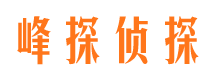 峰探侦探